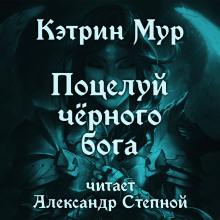 Кэтрин Мур

Поцелуй чёрного бога

читает
Александр Степной